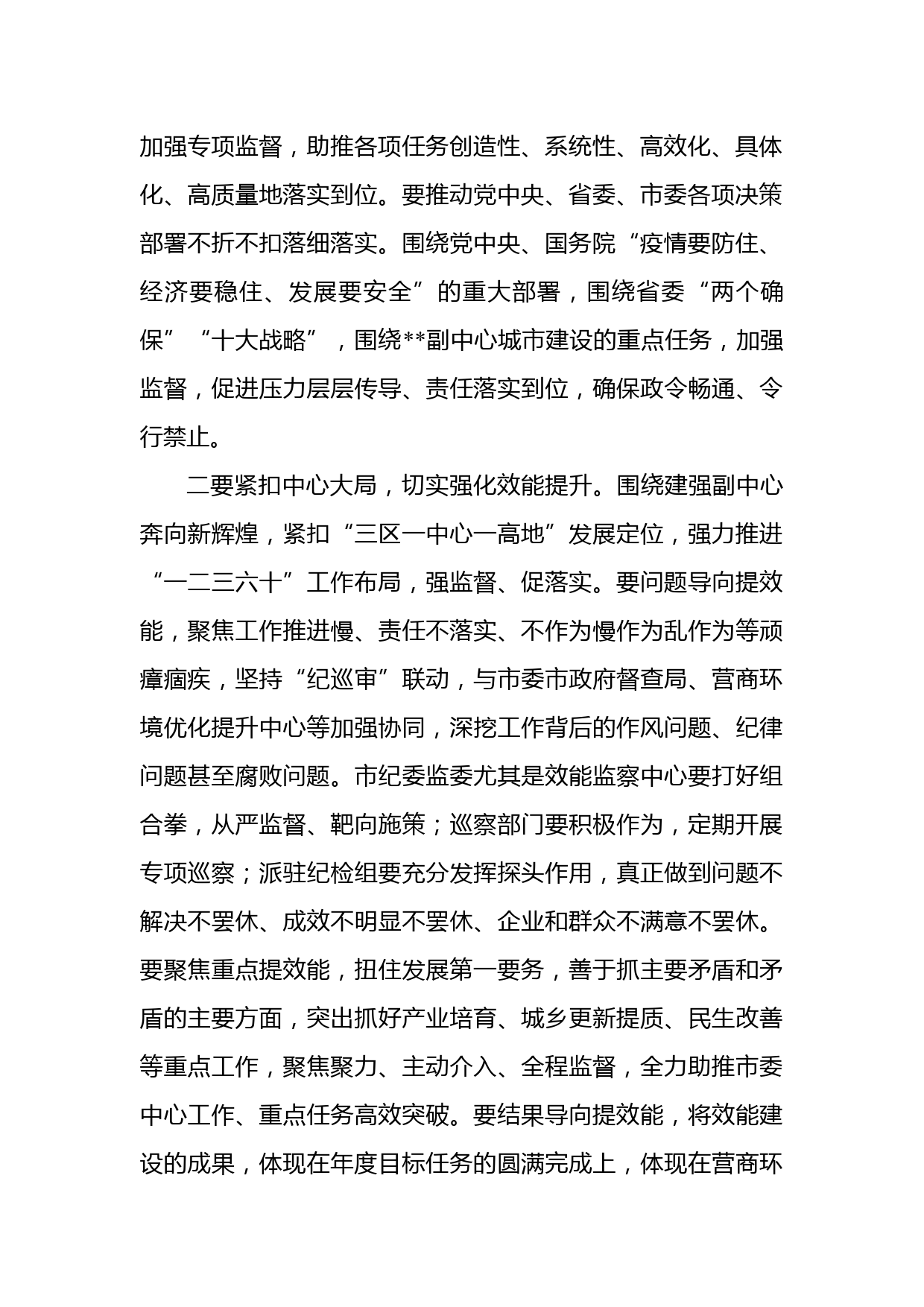 加强专项监督，助推各项任务创造性、系统性、高效化、具体化、高质量地落实到位。要推动党中央、省委、市委各项决策部署不折不扣落细落实。围绕党中央、国务院“疫情要防住、经济要稳住、发展要安全”的重大部署，围绕省委“两个确保”“十大战略”，围绕**副中心城市建设的重点任务，加强监督，促进压力层层传导、责任落实到位，确保政令畅通、令行禁止。

二要紧扣中心大局，切实强化效能提升。围绕建强副中心奔向新辉煌，紧扣“三区一中心一高地”发展定位，强力推进“一二三六十”工作布局，强监督、促落实。要问题导向提效能，聚焦工作推进慢、责任不落实、不作为慢作为乱作为等顽瘴痼疾，坚持“纪巡审”联动，与市委市政府督查局、营商环境优化提升中心等加强协同，深挖工作背后的作风问题、纪律问题甚至腐败问题。市纪委监委尤其是效能监察中心要打好组合拳，从严监督、靶向施策；巡察部门要积极作为，定期开展专项巡察；派驻纪检组要充分发挥探头作用，真正做到问题不解决不罢休、成效不明显不罢休、企业和群众不满意不罢休。要聚焦重点提效能，扭住发展第一要务，善于抓主要矛盾和矛盾的主要方面，突出抓好产业培育、城乡更新提质、民生改善等重点工作，聚焦聚力、主动介入、全程监督，全力助推市委中心工作、重点任务高效突破。要结果导向提效能，将效能建设的成果，体现在年度目标任务的圆满完成上，体现在营商环